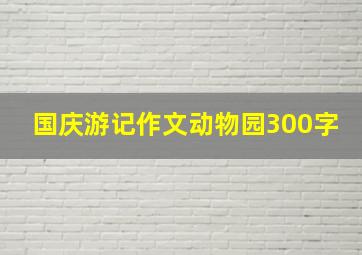 国庆游记作文动物园300字